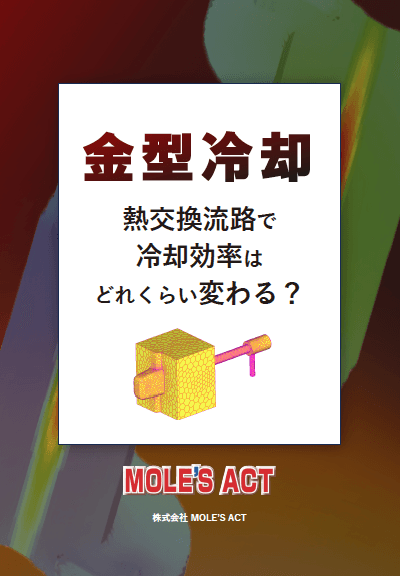 金型冷却

熱交換流路で
冷却効率は
どれくらい変わる？

MOLE'S ACT

株式会社 MOLE'S ACT